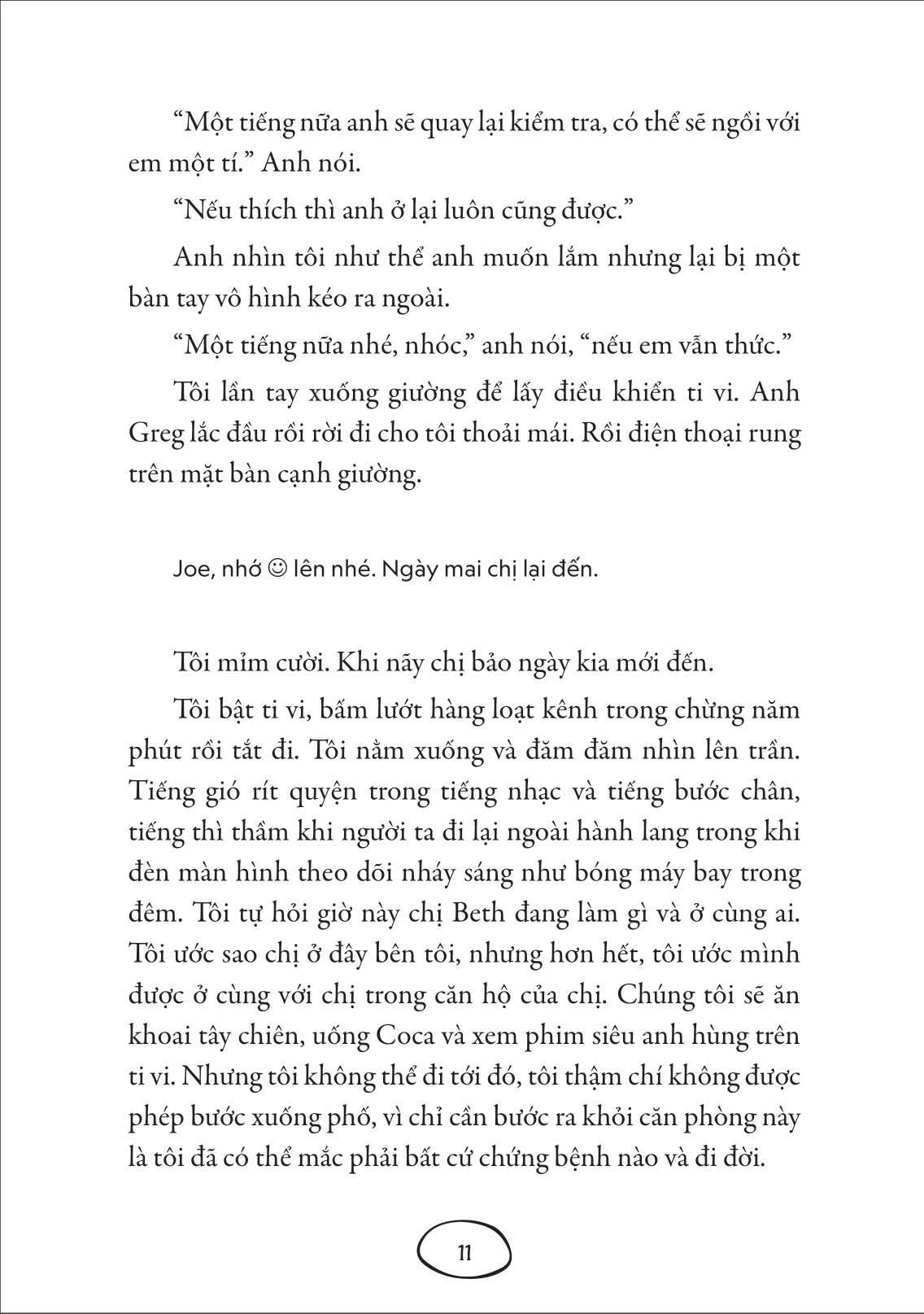 “Một tiếng nữa anh sẽ quay lại kiểm tra, có thể sẽ ngồi với em một tí.” Anh nói.

“Nếu thích thì anh ở lại luôn cũng được.”

Anh nhìn tôi như thể anh muốn lắm nhưng lại bị một bàn tay vô hình kéo ra ngoài.

“Một tiếng nữa nhé, nhóc,” anh nói, “nếu em vẫn thức.”

Tôi lần tay xuống giường để lấy điều khiển ti vi. Anh Greg lắc đầu rồi rời đi cho tôi thoải mái. Rồi điện thoại rung trên mặt bàn cạnh giường.

Joe, nhớ ☺ lên nhé. Ngày mai chị lại đến.

Tôi mỉm cười. Khi nãy chị bảo ngày kia mới đến.

Tôi bật ti vi, bấm lướt hàng loạt kênh trong chừng năm phút rồi tắt đi. Tôi nằm xuống và đăm đăm nhìn lên trần. Tiếng gió rít quyện trong tiếng nhạc và tiếng bước chân, tiếng thì thầm khi người ta đi lại ngoài hành lang trong khi đèn màn hình theo dõi nháy sáng như bóng máy bay trong đêm. Tôi tự hỏi giờ này chị Beth đang làm gì và ở cùng ai. Tôi ước sao chị ở đây bên tôi, nhưng hơn hết, tôi ước mình được ở cùng với chị trong căn hộ của chị. Chúng tôi sẽ ăn khoai tây chiên, uống Coca và xem phim siêu anh hùng trên ti vi. Nhưng tôi không thể đi tới đó, tôi thậm chí không được phép bước xuống phố, vì chỉ cần bước ra khỏi căn phòng này là tôi đã có thể mắc phải bất cứ chứng bệnh nào và đi đời.

11